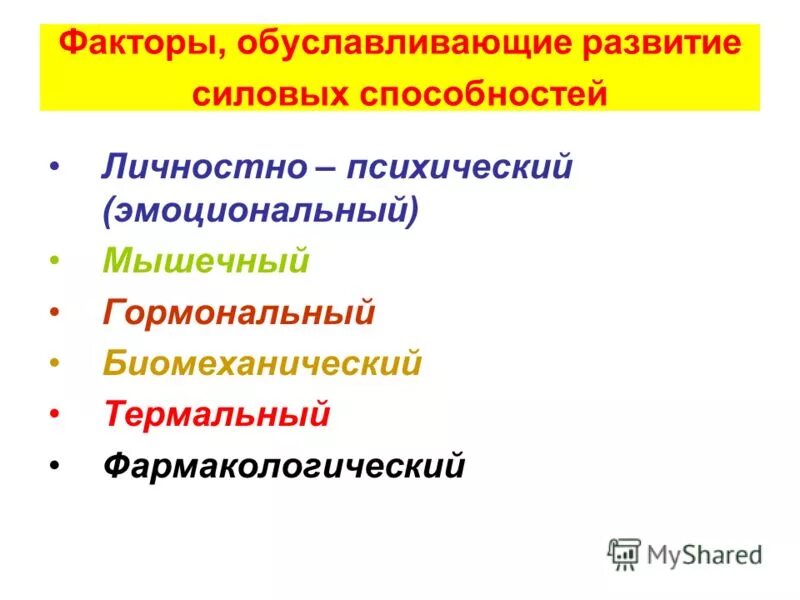 Факторы, обуславливающие развитие силовых способностей

• Личностно – психический (эмоциональный)
• Мышечный
• Гормональный
• Биомеханический
• Термальный
• Фармакологический

MyShared